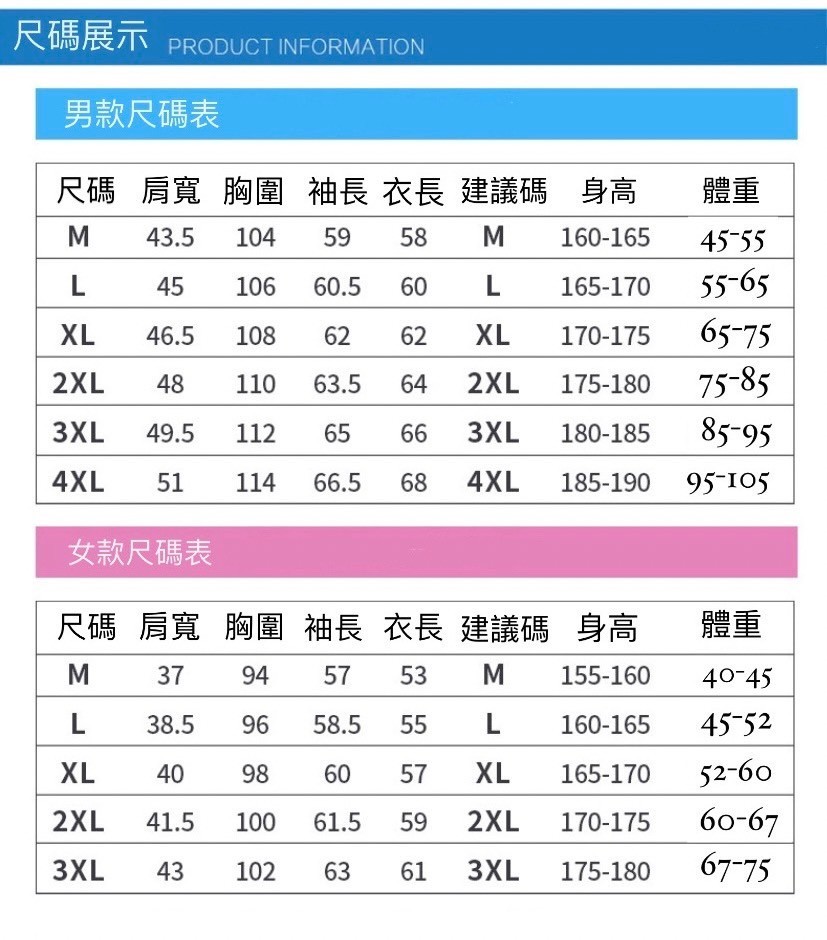 尺碼展示 PRODUCT INFORMATION

男款尺碼表

| 尺碼 | 肩寬 | 胸圍 | 袖長 | 衣長 | 建議碼 | 身高 | 體重 |
|---|---|---|---|---|---|---|---|
| M | 43.5 | 104 | 59 | 58 | M | 160-165 | 45-55 |
| L | 45 | 106 | 60.5 | 60 | L | 165-170 | 55-65 |
| XL | 46.5 | 108 | 62 | 62 | XL | 170-175 | 65-75 |
| 2XL | 48 | 110 | 63.5 | 64 | 2XL | 175-180 | 75-85 |
| 3XL | 49.5 | 112 | 65 | 66 | 3XL | 180-185 | 85-95 |
| 4XL | 51 | 114 | 66.5 | 68 | 4XL | 185-190 | 95-105 |

女款尺碼表

| 尺碼 | 肩寬 | 胸圍 | 袖長 | 衣長 | 建議碼 | 身高 | 體重 |
|---|---|---|---|---|---|---|---|
| M | 37 | 94 | 57 | 53 | M | 155-160 | 40-45 |
| L | 38.5 | 96 | 58.5 | 55 | L | 160-165 | 45-52 |
| XL | 40 | 98 | 60 | 57 | XL | 165-170 | 52-60 |
| 2XL | 41.5 | 100 | 61.5 | 59 | 2XL | 170-175 | 60-67 |
| 3XL | 43 | 102 | 63 | 61 | 3XL | 175-180 | 67-75 |